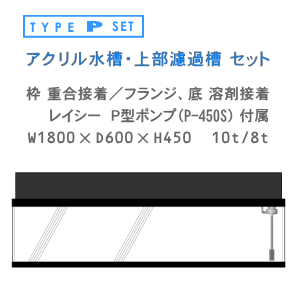 TYPE P SET

アクリル水槽・上部濾過槽 セット

枠 重合接着／フランジ、底 溶剤接着
レイシー P型ポンプ（P-450S）付属
W1800×D600×H450 10t/8t